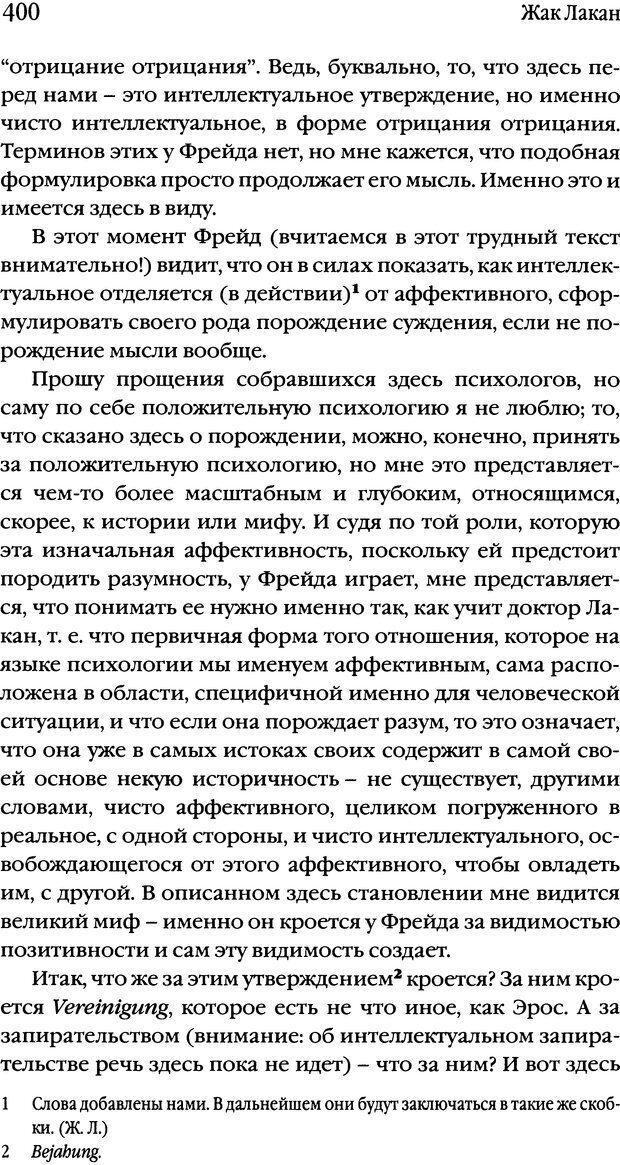 400 Жак Лакан

“отрицание отрицания”. Ведь, буквально, то, что здесь перед нами – это интеллектуальное утверждение, но именно чисто интеллектуальное, в форме отрицания отрицания. Терминов этих у Фрейда нет, но мне кажется, что подобная формулировка просто продолжает его мысль. Именно это и имеется здесь в виду.

В этот момент Фрейд (вчитаемся в этот трудный текст внимательно!) видит, что он в силах показать, как интеллектуальное отделяется (в действии)$^1$ от аффективного, сформулировать своего рода порождение суждения, если не порождение мысли вообще.

Прошу прощения собравшихся здесь психологов, но саму по себе положительную психологию я не люблю; то, что сказано здесь о порождении, можно, конечно, принять за положительную психологию, но мне это представляется чем-то более масштабным и глубоким, относящимся, скорее, к истории или мифу. И судя по той роли, которую эта изначальная аффективность, поскольку ей предстоит породить разумность, у Фрейда играет, мне представляется, что понимать ее нужно именно так, как учит доктор Лакан, т. е. что первичная форма того отношения, которое на языке психологии мы именуем аффективным, сама расположена в области, специфичной именно для человеческой ситуации, и что если она порождает разум, то это означает, что она уже в самых истоках своих содержит в самой своей основе некую историчность – не существует, другими словами, чисто аффективного, целиком погруженного в реальное, с одной стороны, и чисто интеллектуального, освобождающегося от этого аффективного, чтобы овладеть им, с другой. В описанном здесь становлении мне видится великий миф – именно он кроется у Фрейда за видимостью позитивности и сам эту видимость создает.

Итак, что же за этим утверждением$^2$ кроется? За ним кроется Vereinigung, которое есть не что иное, как Эрос. А за запирательством (внимание: об интеллектуальном запирательстве речь здесь пока не идет) – что за ним? И вот здесь

1 Слова добавлены нами. В дальнейшем они будут заключаться в такие же скобки. (Ж. Л.)
2 Bejahung.